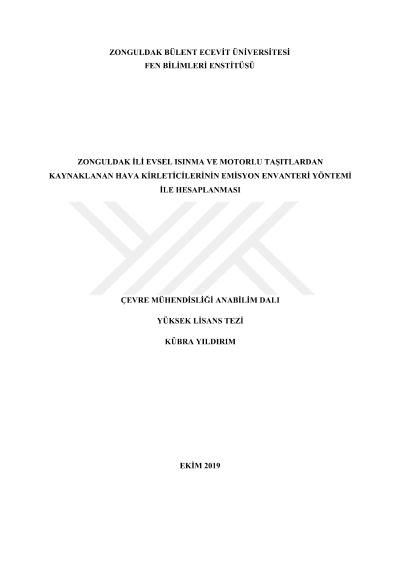 ZONGULDAK BÜLENT ECEVİT ÜNİVERSİTESİ
FEN BİLİMLERİ ENSTİTÜSÜ

ZONGULDAK İLİ EVSEL ISINMA VE MOTORLU TAŞITLARDAN KAYNAKLANAN HAVA KİRLETİCİLERİNİN EMİSYON ENVANTERİ YÖNTEMİ İLE HESAPLANMASI

ÇEVRE MÜHENDİSLİĞİ ANABİLİM DALI

YÜKSEK LİSANS TEZİ

KÜBRA YILDIRIM

EKİM 2019